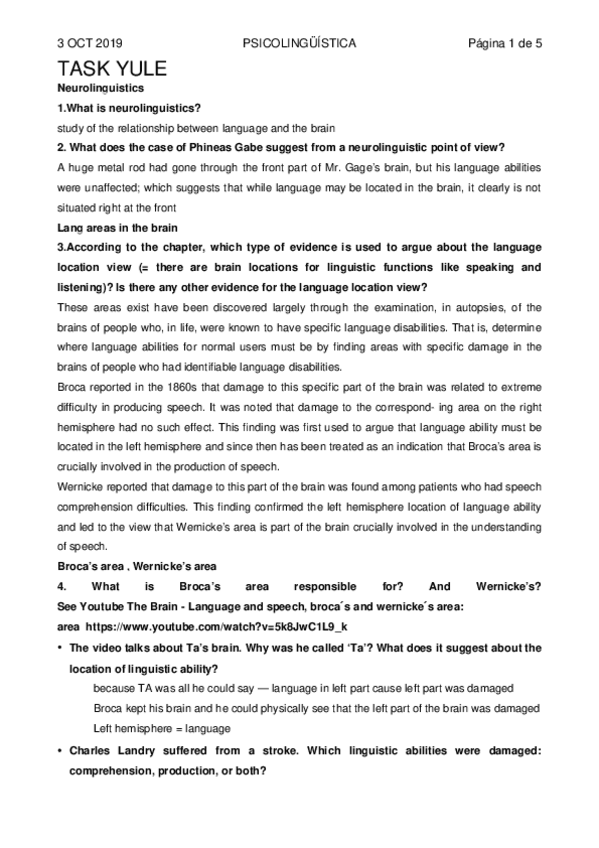 3 OCT 2019 PSICOLINGÜÍSTICA Página 1 de 5

TASK YULE

Neurolinguistics

1.What is neurolinguistics?

study of the relationship between language and the brain

2. What does the case of Phineas Gabe suggest from a neurolinguistic point of view?

A huge metal rod had gone through the front part of Mr. Gage's brain, but his language abilities were unaffected; which suggests that while language may be located in the brain, it clearly is not situated right at the front

Lang areas in the brain

3.According to the chapter, which type of evidence is used to argue about the language location view (= there are brain locations for linguistic functions like speaking and listening)? Is there any other evidence for the language location view?

These areas exist have been discovered largely through the examination, in autopsies, of the brains of people who, in life, were known to have specific language disabilities. That is, determine where language abilities for normal users must be by finding areas with specific damage in the brains of people who had identifiable language disabilities.

Broca reported in the 1860s that damage to this specific part of the brain was related to extreme difficulty in producing speech. It was noted that damage to the correspond- ing area on the right hemisphere had no such effect. This finding was first used to argue that language ability must be located in the left hemisphere and since then has been treated as an indication that Broca's area is crucially involved in the production of speech.

Wernicke reported that damage to this part of the brain was found among patients who had speech comprehension difficulties. This finding confirmed the left hemisphere location of language ability and led to the view that Wernicke's area is part of the brain crucially involved in the understanding of speech.

Broca's area , Wernicke's area

4. What is Broca's area responsible for? And Wernicke's? See Youtube The Brain - Language and speech, broca´s and wernicke´s area: area https://www.youtube.com/watch?v=5k8JwC1L9_k

• The video talks about Ta's brain. Why was he called 'Ta'? What does it suggest about the location of linguistic ability?

because TA was all he could say — language in left part cause left part was damaged

Broca kept his brain and he could physically see that the left part of the brain was damaged

Left hemisphere = language

• Charles Landry suffered from a stroke. Which linguistic abilities were damaged: comprehension, production, or both?